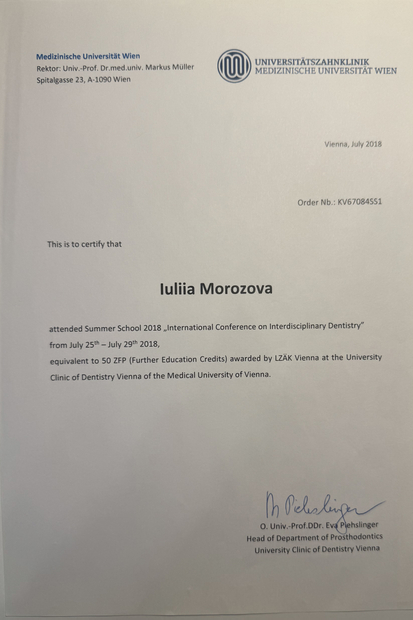 Medizinische Universität Wien
Rektor: Univ.-Prof. Dr.med.univ. Markus Müller
Spitalgasse 23, A-1090 Wien

UNIVERSITÄTSZAHNKLINIK
MEDIZINISCHE UNIVERSITÄT WIEN

Vienna, July 2018

Order Nb.: KV67084SS1

This is to certify that

Iuliia Morozova

attended Summer School 2018 „International Conference on Interdisciplinary Dentistry"
from July 25$^{th}$ – July 29$^{th}$ 2018,
equivalent to 50 ZFP (Further Education Credits) awarded by LZÄK Vienna at the University Clinic of Dentistry Vienna of the Medical University of Vienna.

M Piehslinger
O. Univ.-Prof.DDr. Eva Piehslinger
Head of Department of Prosthodontics
University Clinic of Dentistry Vienna